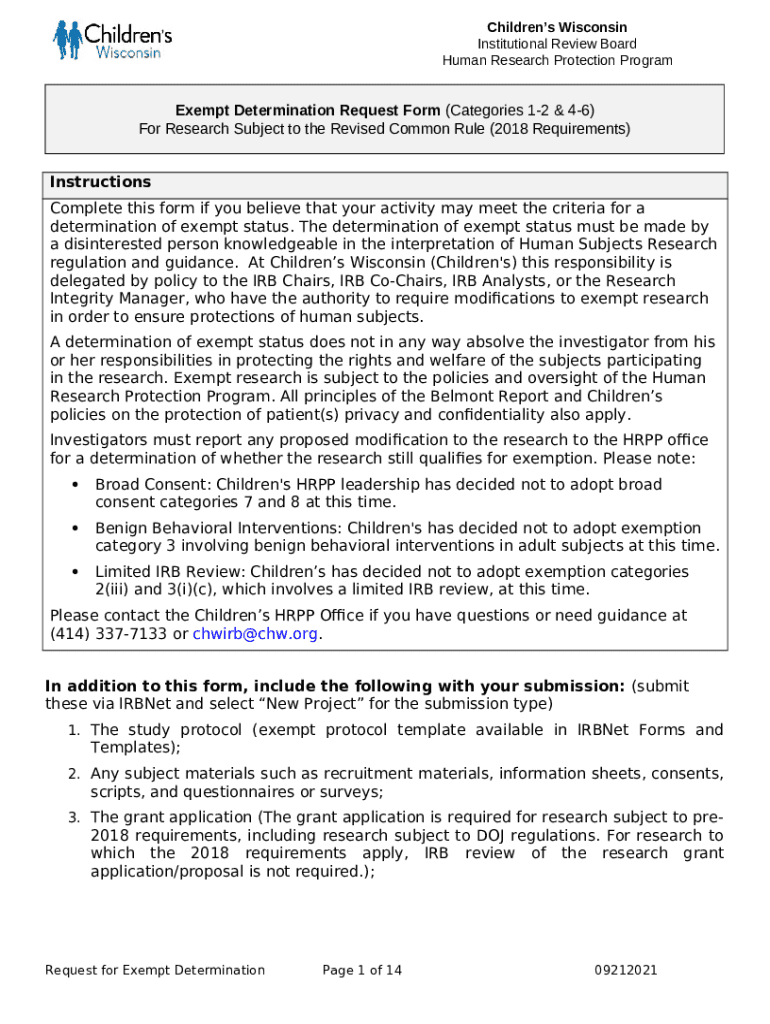 Children's Wisconsin

Children's Wisconsin
Institutional Review Board
Human Research Protection Program

Exempt Determination Request Form (Categories 1-2 & 4-6)
For Research Subject to the Revised Common Rule (2018 Requirements)

Instructions

Complete this form if you believe that your activity may meet the criteria for a determination of exempt status. The determination of exempt status must be made by a disinterested person knowledgeable in the interpretation of Human Subjects Research regulation and guidance. At Children's Wisconsin (Children's) this responsibility is delegated by policy to the IRB Chairs, IRB Co-Chairs, IRB Analysts, or the Research Integrity Manager, who have the authority to require modifications to exempt research in order to ensure protections of human subjects.

A determination of exempt status does not in any way absolve the investigator from his or her responsibilities in protecting the rights and welfare of the subjects participating in the research. Exempt research is subject to the policies and oversight of the Human Research Protection Program. All principles of the Belmont Report and Children's policies on the protection of patient(s) privacy and confidentiality also apply.

Investigators must report any proposed modification to the research to the HRPP office for a determination of whether the research still qualifies for exemption. Please note:

• Broad Consent: Children's HRPP leadership has decided not to adopt broad consent categories 7 and 8 at this time.

• Benign Behavioral Interventions: Children's has decided not to adopt exemption category 3 involving benign behavioral interventions in adult subjects at this time.

• Limited IRB Review: Children's has decided not to adopt exemption categories 2(iii) and 3(i)(c), which involves a limited IRB review, at this time.

Please contact the Children's HRPP Office if you have questions or need guidance at (414) 337-7133 or chwirb@chw.org.

In addition to this form, include the following with your submission: (submit these via IRBNet and select "New Project" for the submission type)

1. The study protocol (exempt protocol template available in IRBNet Forms and Templates);

2. Any subject materials such as recruitment materials, information sheets, consents, scripts, and questionnaires or surveys;

3. The grant application (The grant application is required for research subject to pre-2018 requirements, including research subject to DOJ regulations. For research to which the 2018 requirements apply, IRB review of the research grant application/proposal is not required.);

Request for Exempt Determination    Page 1 of 14    09212021